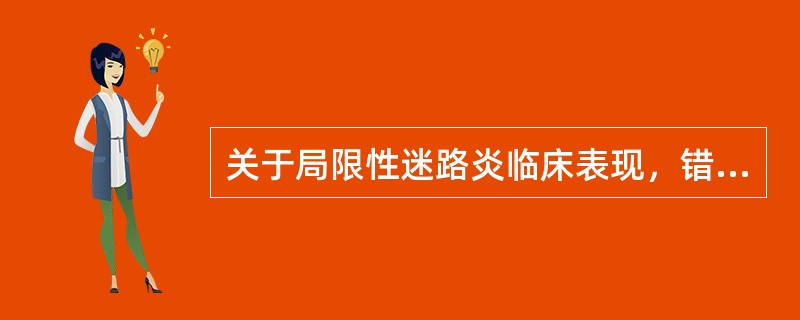 关于局限性迷路炎临床表现，错...